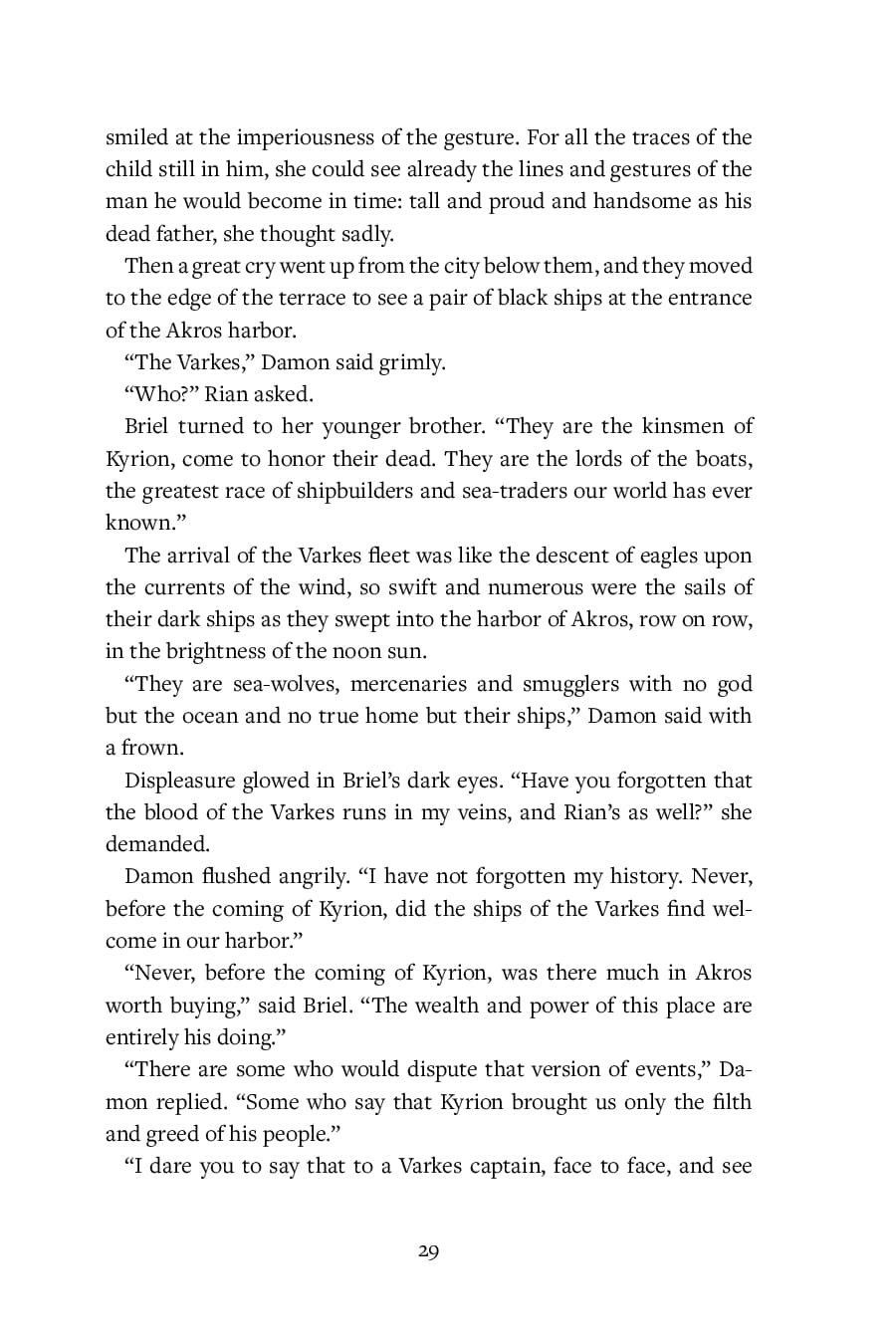 smiled at the imperiousness of the gesture. For all the traces of the child still in him, she could see already the lines and gestures of the man he would become in time: tall and proud and handsome as his dead father, she thought sadly.

Then a great cry went up from the city below them, and they moved to the edge of the terrace to see a pair of black ships at the entrance of the Akros harbor.

“The Varkes,” Damon said grimly.

“Who?” Rian asked.

Briel turned to her younger brother. “They are the kinsmen of Kyrion, come to honor their dead. They are the lords of the boats, the greatest race of shipbuilders and sea-traders our world has ever known.”

The arrival of the Varkes fleet was like the descent of eagles upon the currents of the wind, so swift and numerous were the sails of their dark ships as they swept into the harbor of Akros, row on row, in the brightness of the noon sun.

“They are sea-wolves, mercenaries and smugglers with no god but the ocean and no true home but their ships,” Damon said with a frown.

Displeasure glowed in Briel’s dark eyes. “Have you forgotten that the blood of the Varkes runs in my veins, and Rian’s as well?” she demanded.

Damon flushed angrily. “I have not forgotten my history. Never, before the coming of Kyrion, did the ships of the Varkes find welcome in our harbor.”

“Never, before the coming of Kyrion, was there much in Akros worth buying,” said Briel. “The wealth and power of this place are entirely his doing.”

“There are some who would dispute that version of events,” Damon replied. “Some who say that Kyrion brought us only the filth and greed of his people.”

“I dare you to say that to a Varkes captain, face to face, and see

29